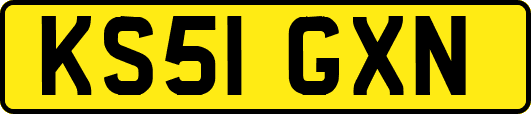 KS51 GXN